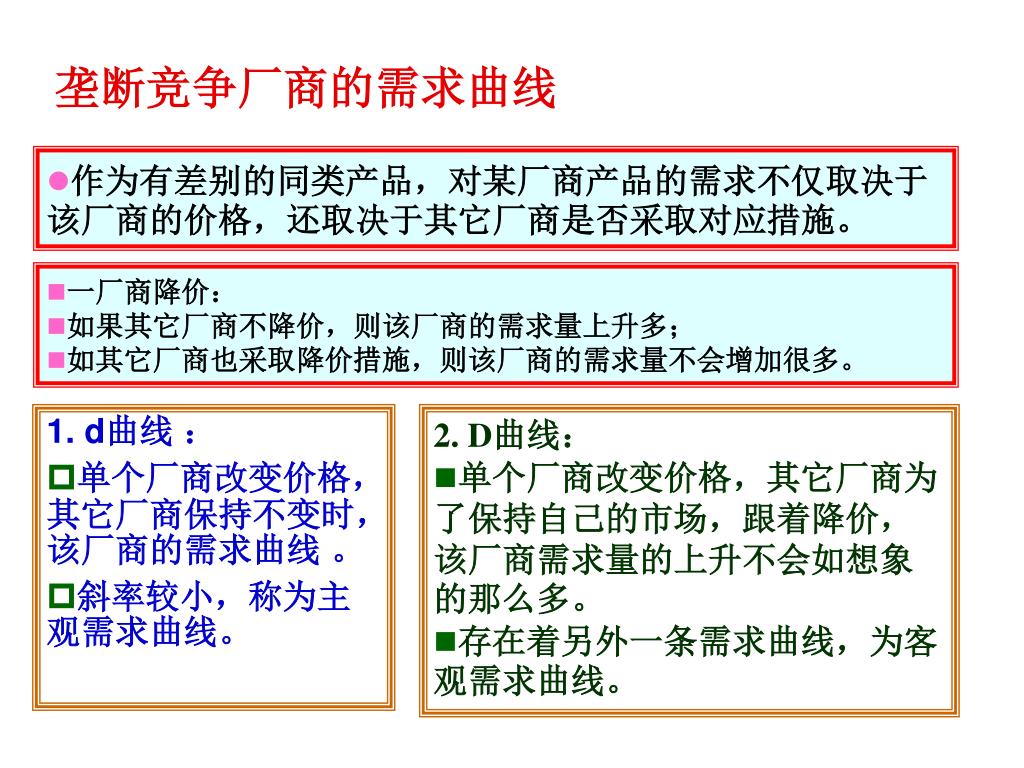 垄断竞争厂商的需求曲线

●作为有差别的同类产品，对某厂商产品的需求不仅取决于该厂商的价格，还取决于其它厂商是否采取对应措施。

■一厂商降价：
■如果其它厂商不降价，则该厂商的需求量上升多；
■如其它厂商也采取降价措施，则该厂商的需求量不会增加很多。

1. d曲线 ：
□单个厂商改变价格，其它厂商保持不变时，该厂商的需求曲线 。
□斜率较小，称为主观需求曲线。

2. D曲线：
■单个厂商改变价格，其它厂商为了保持自己的市场，跟着降价，该厂商需求量的上升不会如想象的那么多。
■存在着另外一条需求曲线，为客观需求曲线。